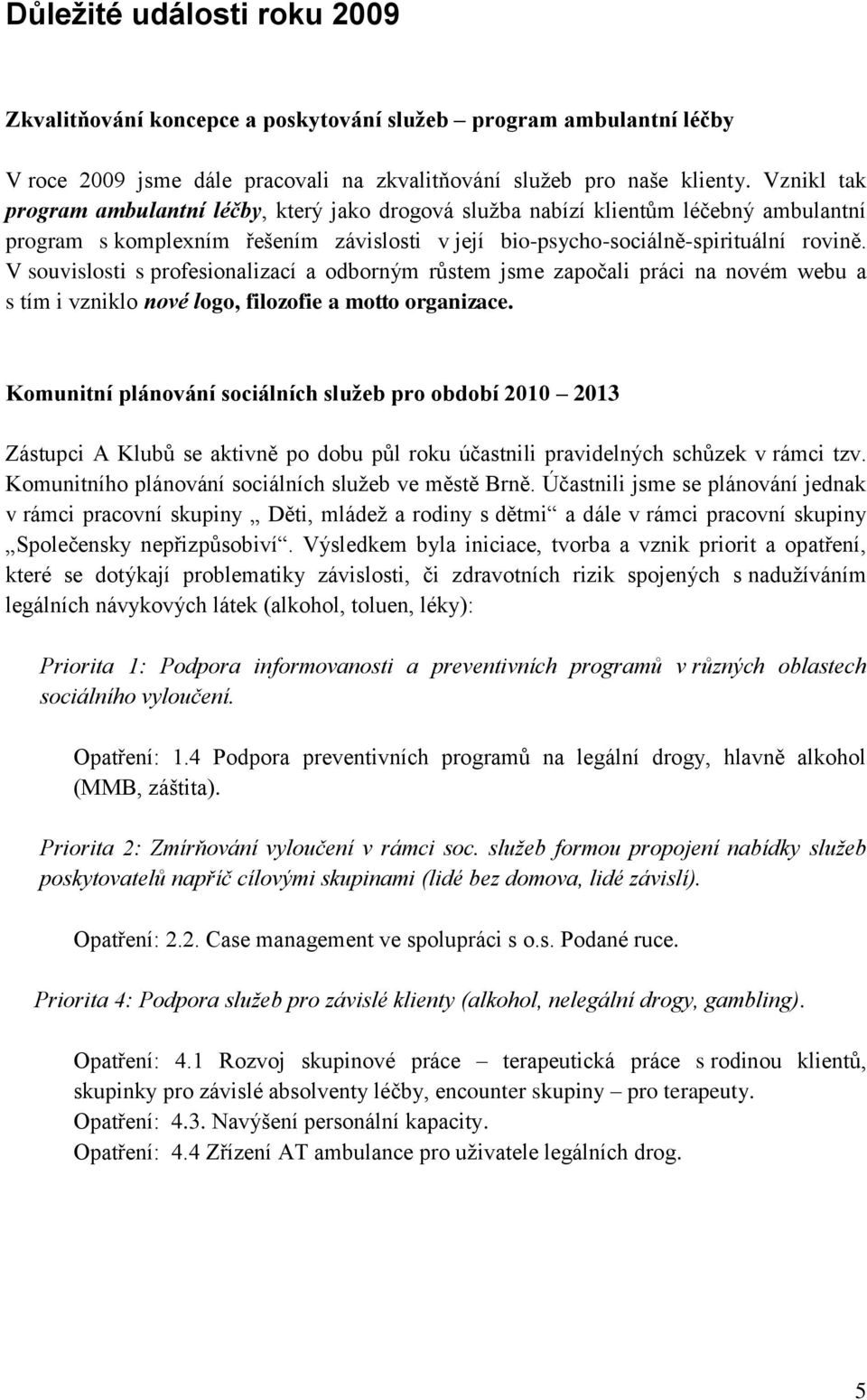 Důležité události roku 2009

Zkvalitňování koncepce a poskytování služeb – program ambulantní léčby

V roce 2009 jsme dále pracovali na zkvalitňování služeb pro naše klienty. Vznikl tak program ambulantní léčby, který jako drogová služba nabízí klientům léčebný ambulantní program s komplexním řešením závislosti v její bio-psycho-sociálně-spirituální rovině. V souvislosti s profesionalizací a odborným růstem jsme započali práci na novém webu a s tím i vzniklo nové logo, filozofie a motto organizace.

Komunitní plánování sociálních služeb pro období 2010 – 2013

Zástupci A Klubů se aktivně po dobu půl roku účastnili pravidelných schůzek v rámci tzv. Komunitního plánování sociálních služeb ve městě Brně. Účastnili jsme se plánování jednak v rámci pracovní skupiny „ Děti, mládež a rodiny s dětmi“ a dále v rámci pracovní skupiny „Společensky nepřizpůsobiví“. Výsledkem byla iniciace, tvorba a vznik priorit a opatření, které se dotýkají problematiky závislosti, či zdravotních rizik spojených s nadužíváním legálních návykových látek (alkohol, toluen, léky):

Priorita 1: Podpora informovanosti a preventivních programů v různých oblastech sociálního vyloučení.

Opatření: 1.4 Podpora preventivních programů na legální drogy, hlavně alkohol (MMB, záštita).

Priorita 2: Zmírňování vyloučení v rámci soc. služeb formou propojení nabídky služeb poskytovatelů napříč cílovými skupinami (lidé bez domova, lidé závislí).

Opatření: 2.2. Case management ve spolupráci s o.s. Podané ruce.

Priorita 4: Podpora služeb pro závislé klienty (alkohol, nelegální drogy, gambling).

Opatření: 4.1 Rozvoj skupinové práce – terapeutická práce s rodinou klientů, skupinky pro závislé absolventy léčby, encounter skupiny – pro terapeuty.
Opatření: 4.3. Navýšení personální kapacity.
Opatření: 4.4 Zřízení AT ambulance pro uživatele legálních drog.

5